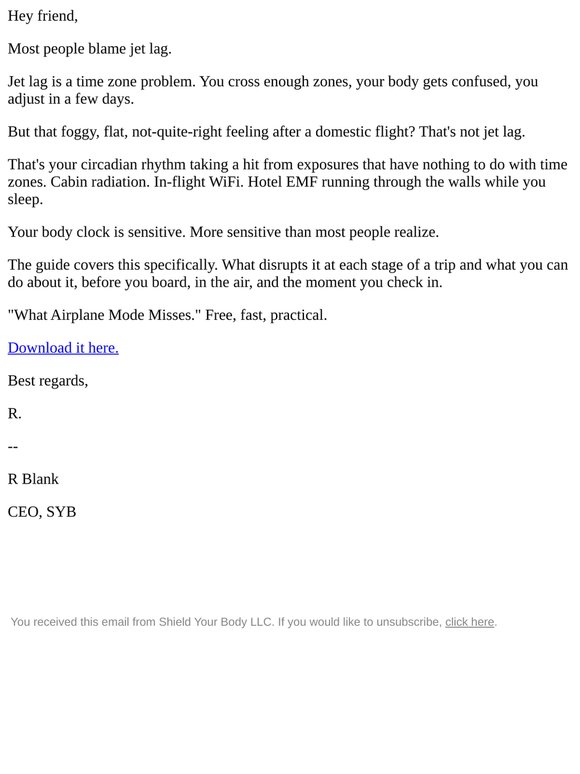 Hey friend,

Most people blame jet lag.

Jet lag is a time zone problem. You cross enough zones, your body gets confused, you adjust in a few days.

But that foggy, flat, not-quite-right feeling after a domestic flight? That's not jet lag.

That's your circadian rhythm taking a hit from exposures that have nothing to do with time zones. Cabin radiation. In-flight WiFi. Hotel EMF running through the walls while you sleep.

Your body clock is sensitive. More sensitive than most people realize.

The guide covers this specifically. What disrupts it at each stage of a trip and what you can do about it, before you board, in the air, and the moment you check in.

"What Airplane Mode Misses." Free, fast, practical.

Download it here.

Best regards,

R.

--

R Blank

CEO, SYB

You received this email from Shield Your Body LLC. If you would like to unsubscribe, click here.